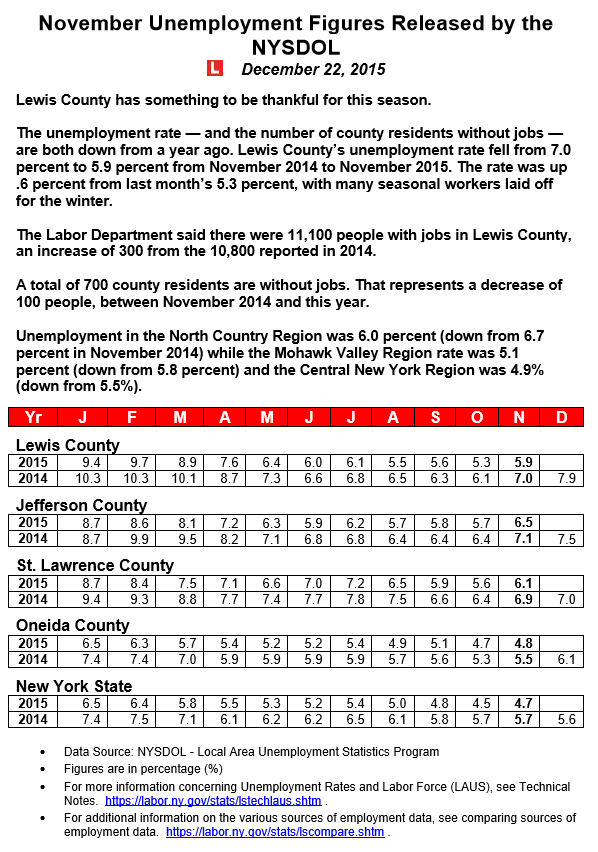 November Unemployment Figures Released by the NYSDOL

L December 22, 2015

Lewis County has something to be thankful for this season.

The unemployment rate — and the number of county residents without jobs — are both down from a year ago. Lewis County's unemployment rate fell from 7.0 percent to 5.9 percent from November 2014 to November 2015. The rate was up .6 percent from last month's 5.3 percent, with many seasonal workers laid off for the winter.

The Labor Department said there were 11,100 people with jobs in Lewis County, an increase of 300 from the 10,800 reported in 2014.

A total of 700 county residents are without jobs. That represents a decrease of 100 people, between November 2014 and this year.

Unemployment in the North Country Region was 6.0 percent (down from 6.7 percent in November 2014) while the Mohawk Valley Region rate was 5.1 percent (down from 5.8 percent) and the Central New York Region was 4.9% (down from 5.5%).

| Yr | J | F | M | A | M | J | J | A | S | O | N | D |
|---|---|---|---|---|---|---|---|---|---|---|---|---|

Lewis County

| 2015 | 9.4 | 9.7 | 8.9 | 7.6 | 6.4 | 6.0 | 6.1 | 5.5 | 5.6 | 5.3 | 5.9 | |
|---|---|---|---|---|---|---|---|---|---|---|---|---|
| 2014 | 10.3 | 10.3 | 10.1 | 8.7 | 7.3 | 6.6 | 6.8 | 6.5 | 6.3 | 6.1 | 7.0 | 7.9 |

Jefferson County

| 2015 | 8.7 | 8.6 | 8.1 | 7.2 | 6.3 | 5.9 | 6.2 | 5.7 | 5.8 | 5.7 | 6.5 | |
|---|---|---|---|---|---|---|---|---|---|---|---|---|
| 2014 | 8.7 | 9.9 | 9.5 | 8.2 | 7.1 | 6.8 | 6.8 | 6.4 | 6.4 | 6.4 | 7.1 | 7.5 |

St. Lawrence County

| 2015 | 8.7 | 8.4 | 7.5 | 7.1 | 6.6 | 7.0 | 7.2 | 6.5 | 5.9 | 5.6 | 6.1 | |
|---|---|---|---|---|---|---|---|---|---|---|---|---|
| 2014 | 9.4 | 9.3 | 8.8 | 7.7 | 7.4 | 7.7 | 7.8 | 7.5 | 6.6 | 6.4 | 6.9 | 7.0 |

Oneida County

| 2015 | 6.5 | 6.3 | 5.7 | 5.4 | 5.2 | 5.2 | 5.4 | 4.9 | 5.1 | 4.7 | 4.8 | |
|---|---|---|---|---|---|---|---|---|---|---|---|---|
| 2014 | 7.4 | 7.4 | 7.0 | 5.9 | 5.9 | 5.9 | 5.9 | 5.7 | 5.6 | 5.3 | 5.5 | 6.1 |

New York State

| 2015 | 6.5 | 6.4 | 5.8 | 5.5 | 5.3 | 5.2 | 5.4 | 5.0 | 4.8 | 4.5 | 4.7 | |
|---|---|---|---|---|---|---|---|---|---|---|---|---|
| 2014 | 7.4 | 7.5 | 7.1 | 6.1 | 6.2 | 6.2 | 6.5 | 6.1 | 5.8 | 5.7 | 5.7 | 5.6 |

• Data Source: NYSDOL - Local Area Unemployment Statistics Program
• Figures are in percentage (%)
• For more information concerning Unemployment Rates and Labor Force (LAUS), see Technical Notes. https://labor.ny.gov/stats/lstechlaus.shtm .
• For additional information on the various sources of employment data, see comparing sources of employment data. https://labor.ny.gov/stats/lscompare.shtm .